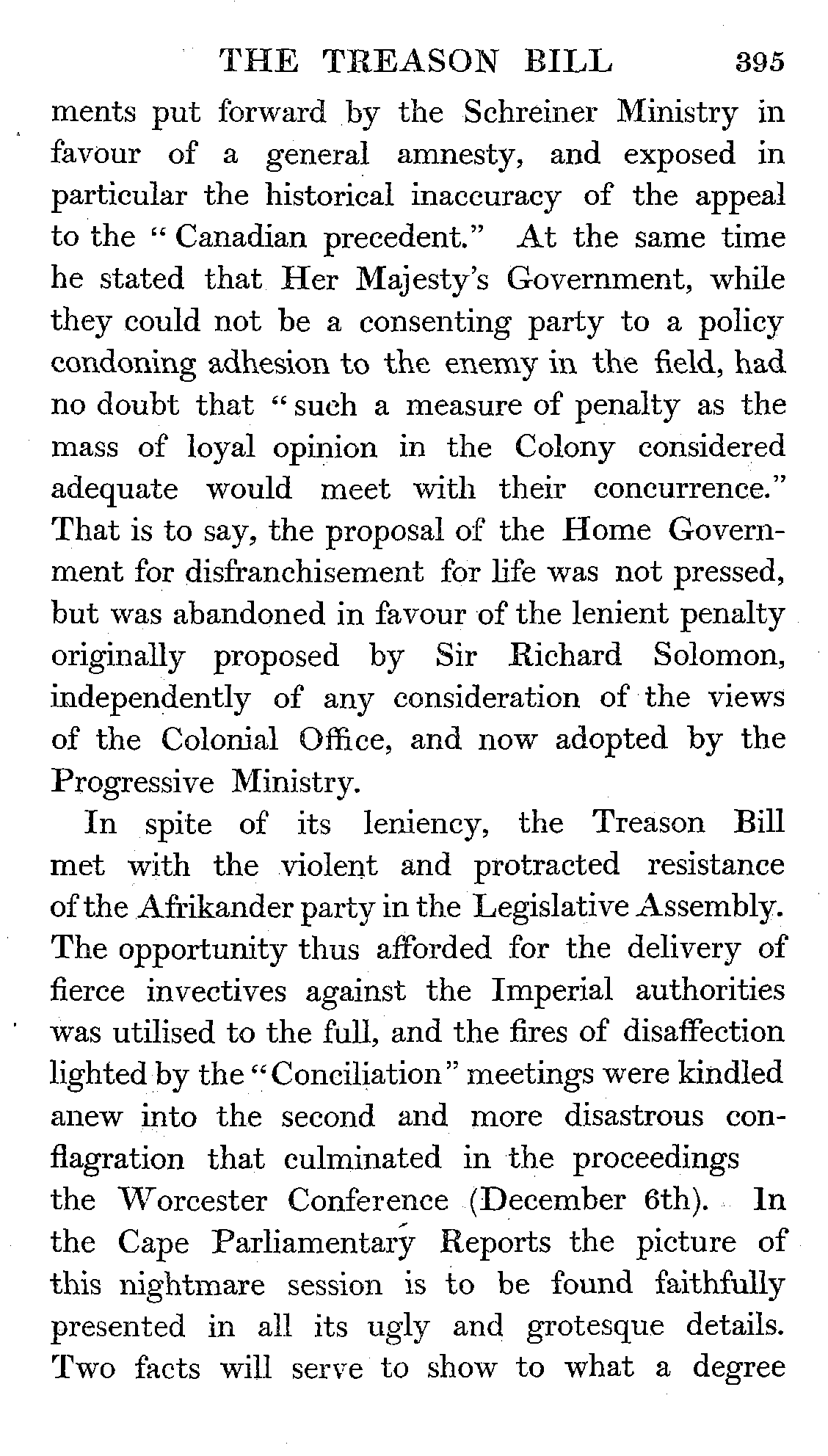 THE TREASON BILL 395

ments put forward by the Schreiner Ministry in favour of a general amnesty, and exposed in particular the historical inaccuracy of the appeal to the "Canadian precedent." At the same time he stated that Her Majesty's Government, while they could not be a consenting party to a policy condoning adhesion to the enemy in the field, had no doubt that "such a measure of penalty as the mass of loyal opinion in the Colony considered adequate would meet with their concurrence." That is to say, the proposal of the Home Government for disfranchisement for life was not pressed, but was abandoned in favour of the lenient penalty originally proposed by Sir Richard Solomon, independently of any consideration of the views of the Colonial Office, and now adopted by the Progressive Ministry.

In spite of its leniency, the Treason Bill met with the violent and protracted resistance of the Afrikander party in the Legislative Assembly. The opportunity thus afforded for the delivery of fierce invectives against the Imperial authorities was utilised to the full, and the fires of disaffection lighted by the "Conciliation" meetings were kindled anew into the second and more disastrous conflagration that culminated in the proceedings the Worcester Conference (December 6th). In the Cape Parliamentary Reports the picture of this nightmare session is to be found faithfully presented in all its ugly and grotesque details. Two facts will serve to show to what a degree